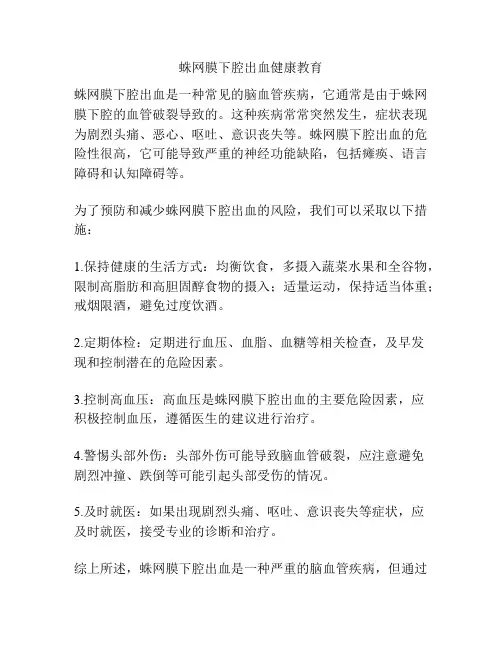 蛛网膜下腔出血健康教育

蛛网膜下腔出血是一种常见的脑血管疾病，它通常是由于蛛网膜下腔的血管破裂导致的。这种疾病常常突然发生，症状表现为剧烈头痛、恶心、呕吐、意识丧失等。蛛网膜下腔出血的危险性很高，它可能导致严重的神经功能缺陷，包括瘫痪、语言障碍和认知障碍等。

为了预防和减少蛛网膜下腔出血的风险，我们可以采取以下措施：

1.保持健康的生活方式：均衡饮食，多摄入蔬菜水果和全谷物，限制高脂肪和高胆固醇食物的摄入；适量运动，保持适当体重；戒烟限酒，避免过度饮酒。

2.定期体检：定期进行血压、血脂、血糖等相关检查，及早发现和控制潜在的危险因素。

3.控制高血压：高血压是蛛网膜下腔出血的主要危险因素，应积极控制血压，遵循医生的建议进行治疗。

4.警惕头部外伤：头部外伤可能导致脑血管破裂，应注意避免剧烈冲撞、跌倒等可能引起头部受伤的情况。

5.及时就医：如果出现剧烈头痛、呕吐、意识丧失等症状，应及时就医，接受专业的诊断和治疗。

综上所述，蛛网膜下腔出血是一种严重的脑血管疾病，但通过